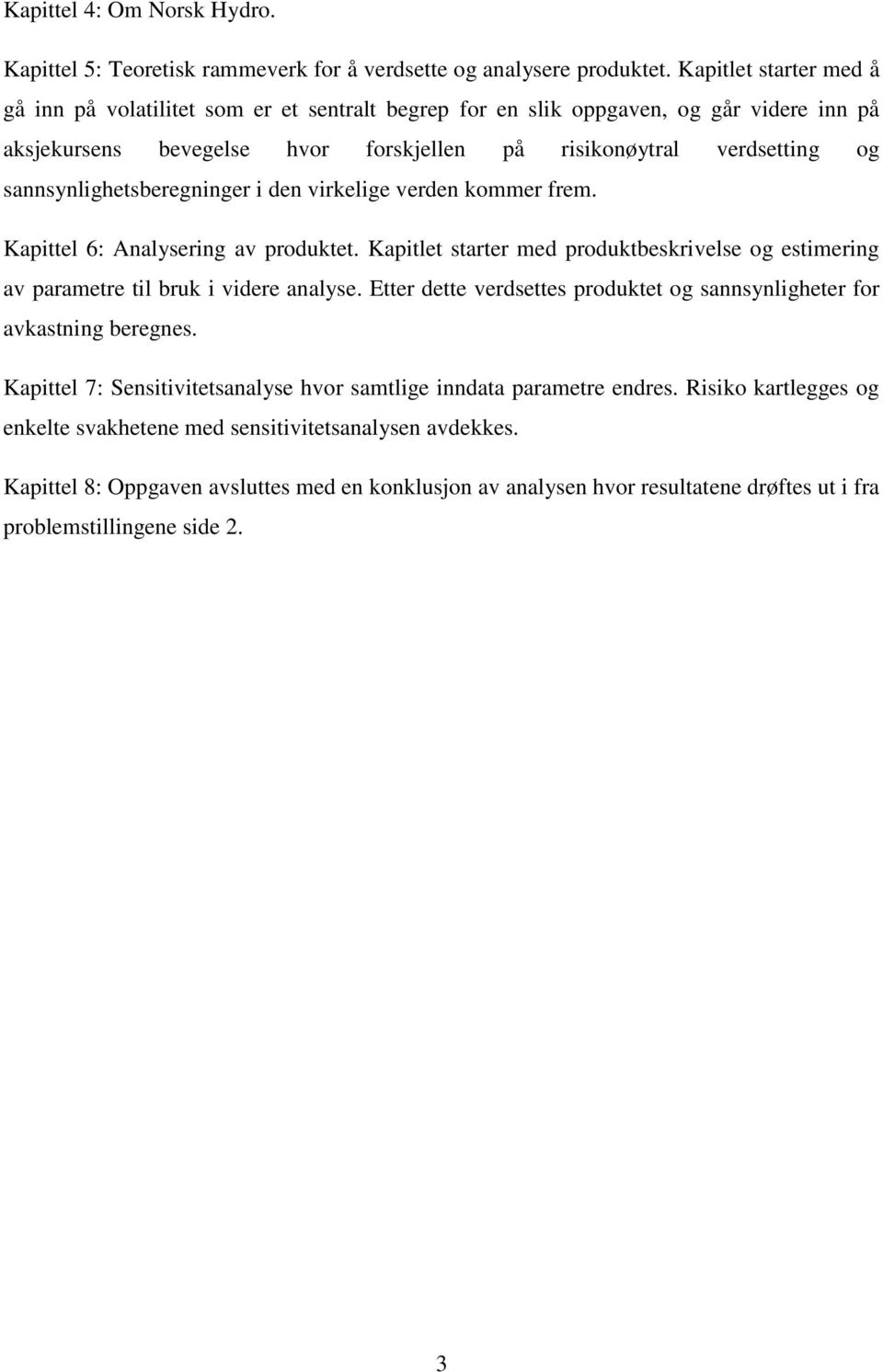 Kapittel 4: Om Norsk Hydro.

Kapittel 5: Teoretisk rammeverk for å verdsette og analysere produktet. Kapitlet starter med å gå inn på volatilitet som er et sentralt begrep for en slik oppgaven, og går videre inn på aksjekursens bevegelse hvor forskjellen på risikonøytral verdsetting og sannsynlighetsberegninger i den virkelige verden kommer frem.

Kapittel 6: Analysering av produktet. Kapitlet starter med produktbeskrivelse og estimering av parametre til bruk i videre analyse. Etter dette verdsettes produktet og sannsynligheter for avkastning beregnes.

Kapittel 7: Sensitivitetsanalyse hvor samtlige inndata parametre endres. Risiko kartlegges og enkelte svakhetene med sensitivitetsanalysen avdekkes.

Kapittel 8: Oppgaven avsluttes med en konklusjon av analysen hvor resultatene drøftes ut i fra problemstillingene side 2.

3